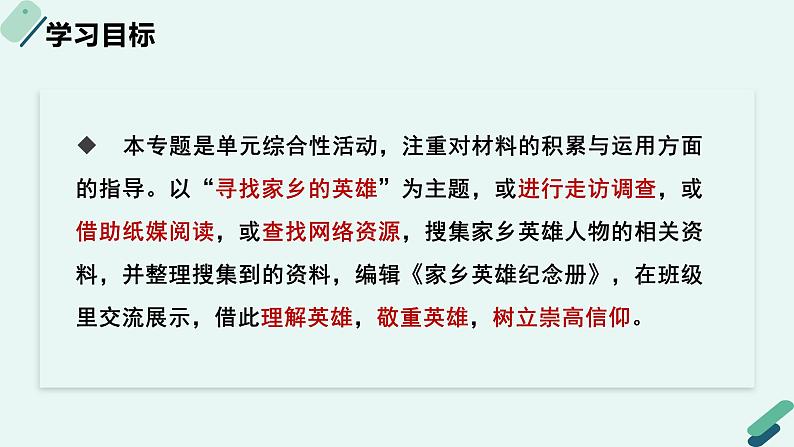 学习目标

◆ 本专题是单元综合性活动，注重对材料的积累与运用方面的指导。以“寻找家乡的英雄”为主题，或进行走访调查，或借助纸媒阅读，或查找网络资源，搜集家乡英雄人物的相关资料，并整理搜集到的资料，编辑《家乡英雄纪念册》，在班级里交流展示，借此理解英雄，敬重英雄，树立崇高信仰。